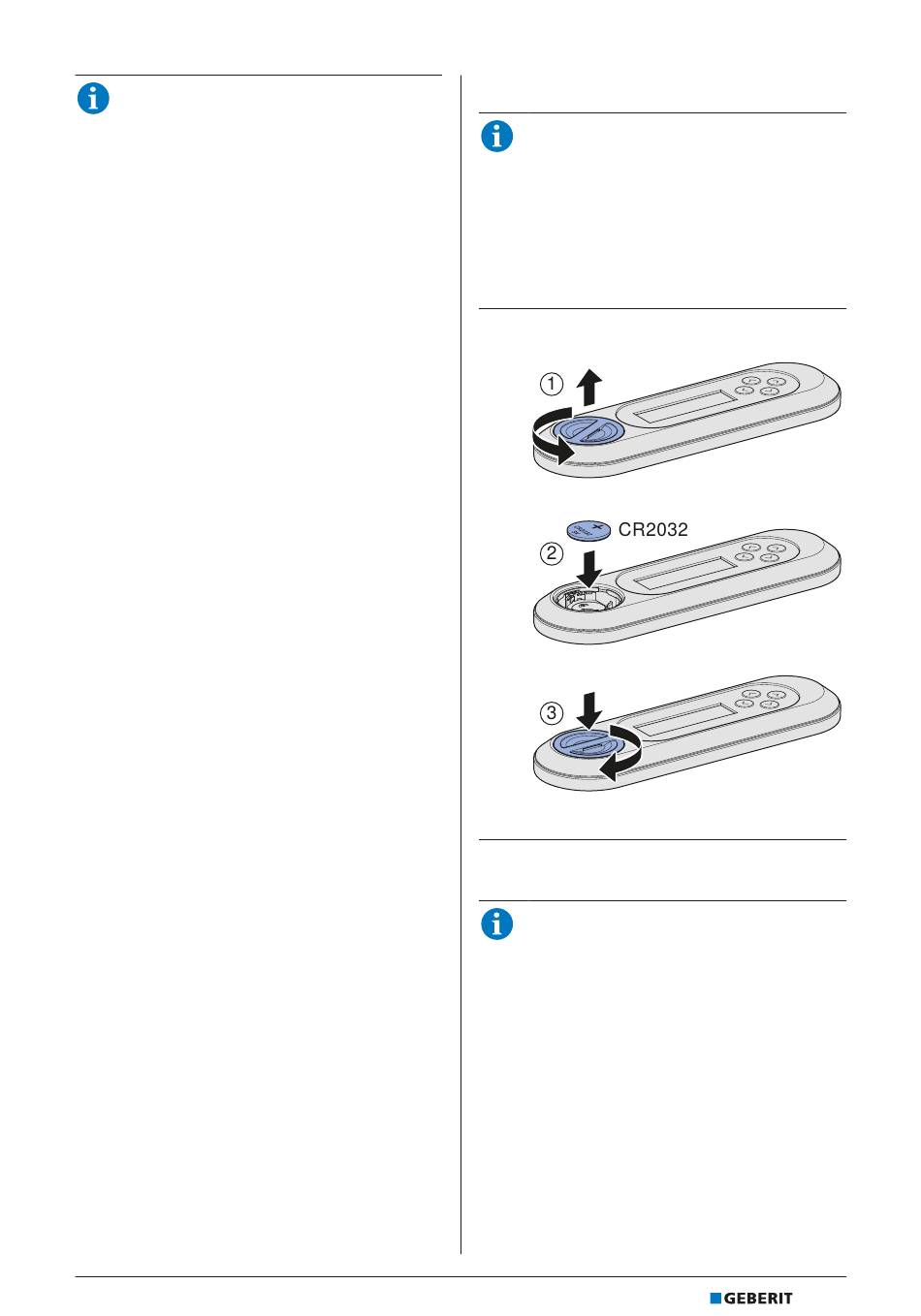 1

CR2032

2

3

GEBERIT